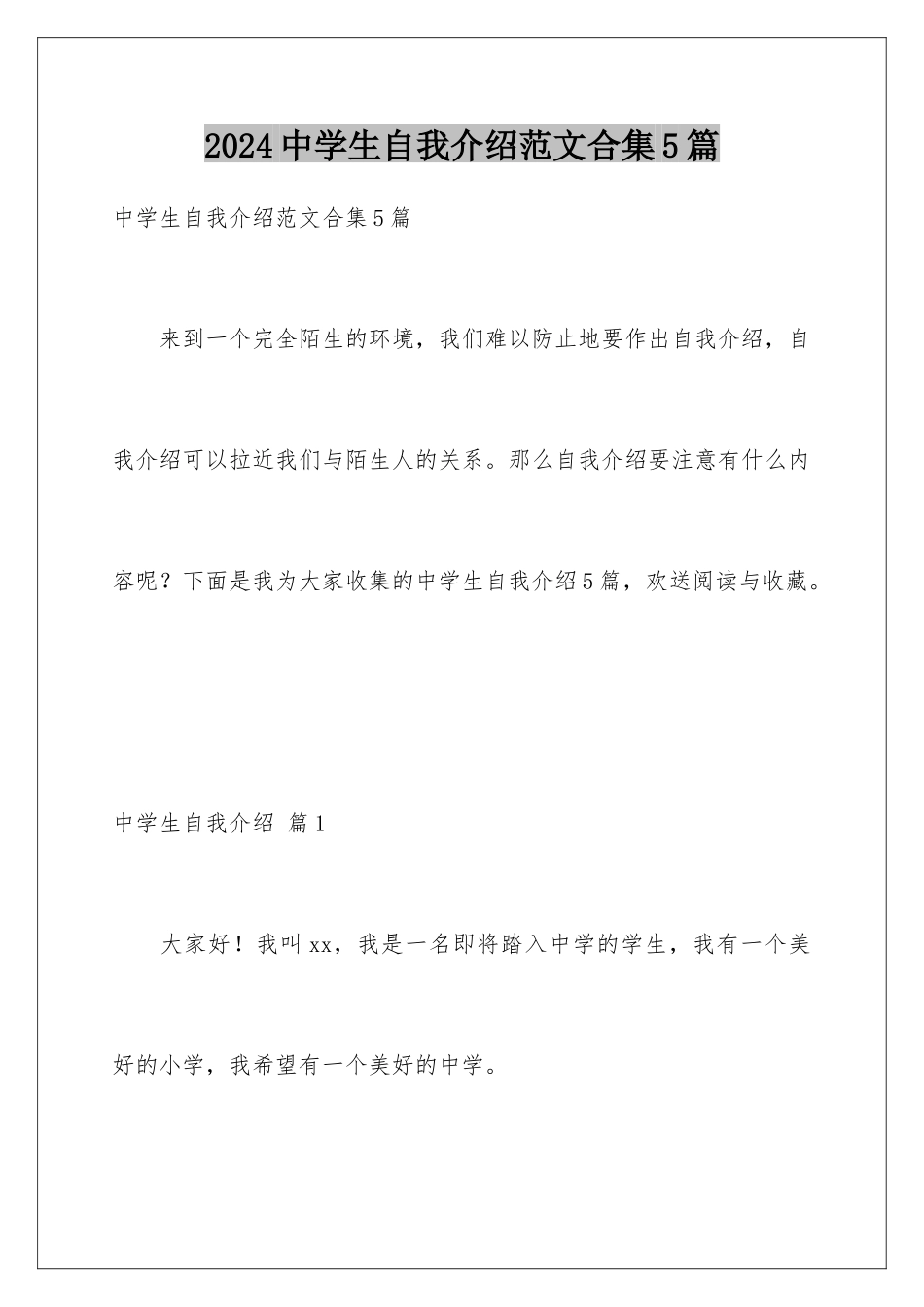 2024中学生自我介绍范文合集5篇

中学生自我介绍范文合集5篇

来到一个完全陌生的环境，我们难以防止地要作出自我介绍，自我介绍可以拉近我们与陌生人的关系。那么自我介绍要注意有什么内容呢？下面是我为大家收集的中学生自我介绍5篇，欢送阅读与收藏。

中学生自我介绍 篇1

大家好！我叫xx，我是一名即将踏入中学的学生，我有一个美好的小学，我希望有一个美好的中学。